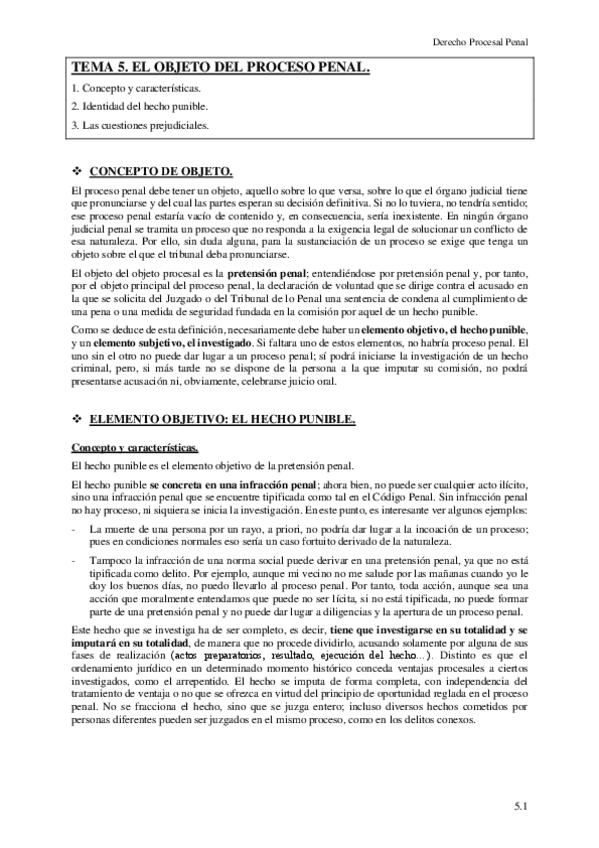 Derecho Procesal Penal

TEMA 5. EL OBJETO DEL PROCESO PENAL.

1. Concepto y características.

2. Identidad del hecho punible.

3. Las cuestiones prejudiciales.

❖ CONCEPTO DE OBJETO.

El proceso penal debe tener un objeto, aquello sobre lo que versa, sobre lo que el órgano judicial tiene que pronunciarse y del cual las partes esperan su decisión definitiva. Si no lo tuviera, no tendría sentido; ese proceso penal estaría vacío de contenido y, en consecuencia, sería inexistente. En ningún órgano judicial penal se tramita un proceso que no responda a la exigencia legal de solucionar un conflicto de esa naturaleza. Por ello, sin duda alguna, para la sustanciación de un proceso se exige que tenga un objeto sobre el que el tribunal deba pronunciarse.

El objeto del objeto procesal es la pretensión penal; entendiéndose por pretensión penal y, por tanto, por el objeto principal del proceso penal, la declaración de voluntad que se dirige contra el acusado en la que se solicita del Juzgado o del Tribunal de lo Penal una sentencia de condena al cumplimiento de una pena o una medida de seguridad fundada en la comisión por aquel de un hecho punible.

Como se deduce de esta definición, necesariamente debe haber un elemento objetivo, el hecho punible, y un elemento subjetivo, el investigado. Si faltara uno de estos elementos, no habría proceso penal. El uno sin el otro no puede dar lugar a un proceso penal; sí podrá iniciarse la investigación de un hecho criminal, pero, si más tarde no se dispone de la persona a la que imputar su comisión, no podrá presentarse acusación ni, obviamente, celebrarse juicio oral.

❖ ELEMENTO OBJETIVO: EL HECHO PUNIBLE.

Concepto y características.

El hecho punible es el elemento objetivo de la pretensión penal.

El hecho punible se concreta en una infracción penal; ahora bien, no puede ser cualquier acto ilícito, sino una infracción penal que se encuentre tipificada como tal en el Código Penal. Sin infracción penal no hay proceso, ni siquiera se inicia la investigación. En este punto, es interesante ver algunos ejemplos:

- La muerte de una persona por un rayo, a priori, no podría dar lugar a la incoación de un proceso; pues en condiciones normales eso sería un caso fortuito derivado de la naturaleza.

- Tampoco la infracción de una norma social puede derivar en una pretensión penal, ya que no está tipificada como delito. Por ejemplo, aunque mi vecino no me salude por las mañanas cuando yo le doy los buenos días, no puedo llevarlo al proceso penal. Por tanto, toda acción, aunque sea una acción que moralmente entendamos que puede no ser lícita, si no está tipificada, no puede formar parte de una pretensión penal y no puede dar lugar a diligencias y la apertura de un proceso penal.

Este hecho que se investiga ha de ser completo, es decir, tiene que investigarse en su totalidad y se imputará en su totalidad, de manera que no procede dividirlo, acusando solamente por alguna de sus fases de realización (actos preparatorios, resultado, ejecución del hecho...). Distinto es que el ordenamiento jurídico en un determinado momento histórico conceda ventajas procesales a ciertos investigados, como el arrepentido. El hecho se imputa de forma completa, con independencia del tratamiento de ventaja o no que se ofrezca en virtud del principio de oportunidad reglada en el proceso penal. No se fracciona el hecho, sino que se juzga entero; incluso diversos hechos cometidos por personas diferentes pueden ser juzgados en el mismo proceso, como en los delitos conexos.

5.1